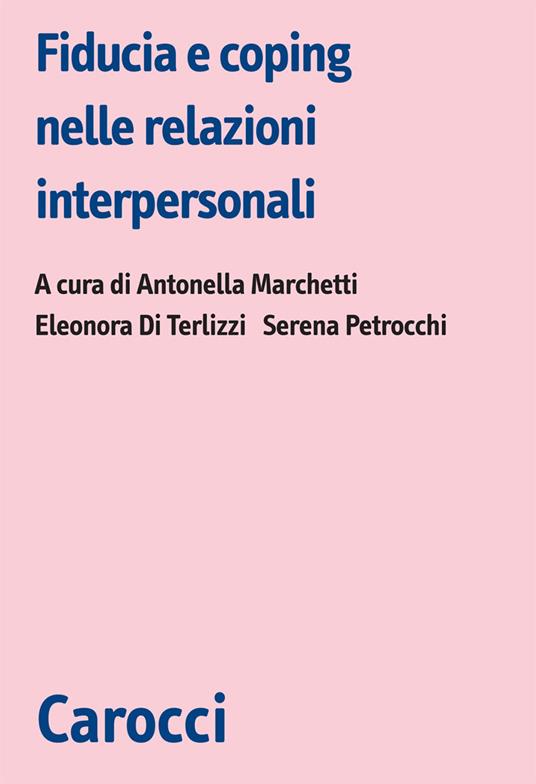 Fiducia e coping nelle relazioni interpersonali

A cura di Antonella Marchetti
Eleonora Di Terlizzi Serena Petrocchi

Carocci